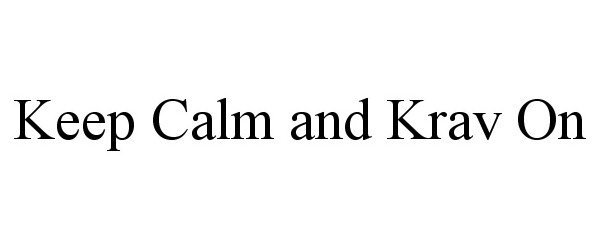 Keep Calm and Krav On